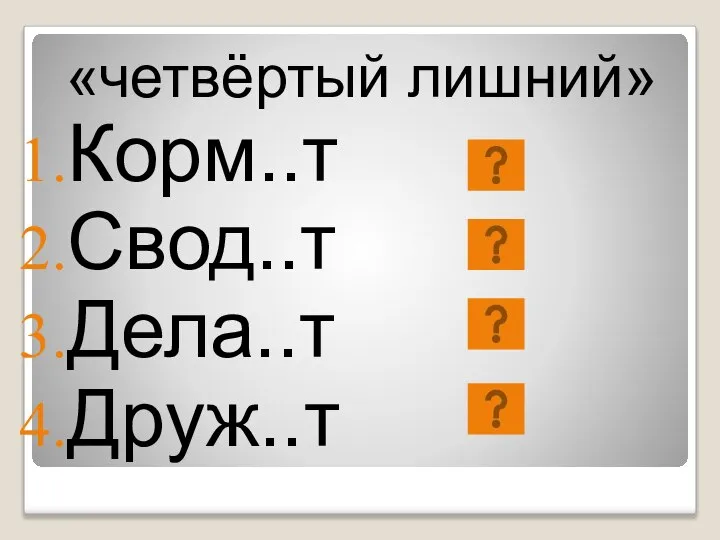 «четвёртый лишний»

1. Корм..т ?
2. Свод..т ?
3. Дела..т ?
4. Друж..т ?